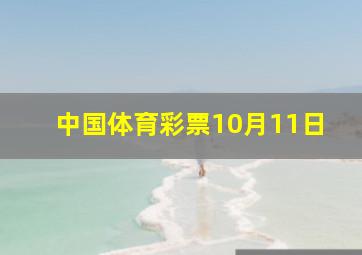 中国体育彩票10月11日